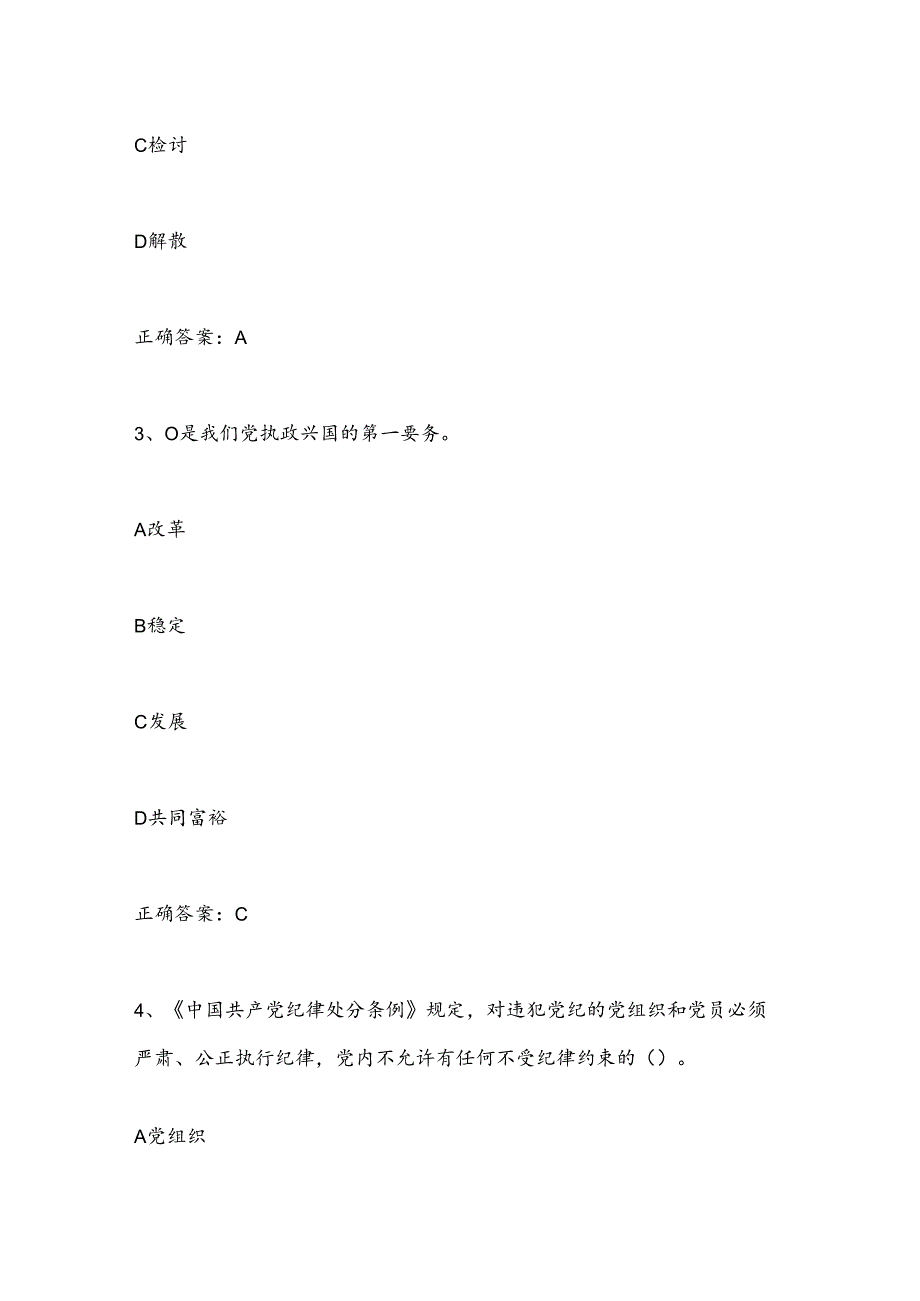 C检讨

D解散

正确答案：A

3、O是我们党执政兴国的第一要务。

A改革

B稳定

C发展

D共同富裕

正确答案：C

4、《中国共产党纪律处分条例》规定，对违犯党纪的党组织和党员必须严肃、公正执行纪律，党内不允许有任何不受纪律约束的（）。

A党组织